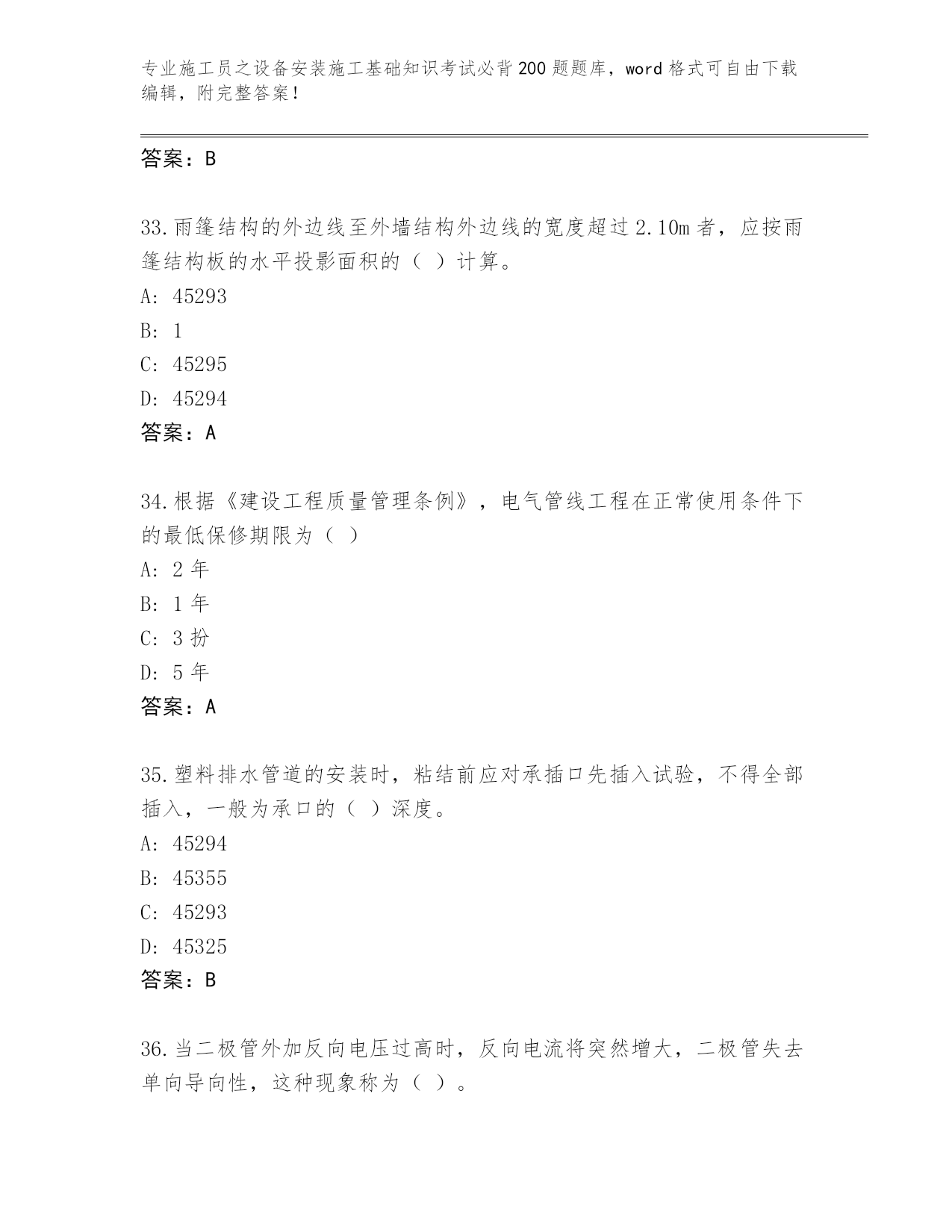 专业施工员之设备安装施工基础知识考试必背200题题库，word格式可自由下载编辑，附完整答案！

答案：B

33.雨篷结构的外边线至外墙结构外边线的宽度超过2.10m者，应按雨篷结构板的水平投影面积的（ ）计算。
A: 45293
B: 1
C: 45295
D: 45294
答案：A

34.根据《建设工程质量管理条例》，电气管线工程在正常使用条件下的最低保修期限为（ ）
A: 2年
B: 1年
C: 3扮
D: 5年
答案：A

35.塑料排水管道的安装时，粘结前应对承插口先插入试验，不得全部插入，一般为承口的（ ）深度。
A: 45294
B: 45355
C: 45293
D: 45325
答案：B

36.当二极管外加反向电压过高时，反向电流将突然增大，二极管失去单向导向性，这种现象称为（ ）。